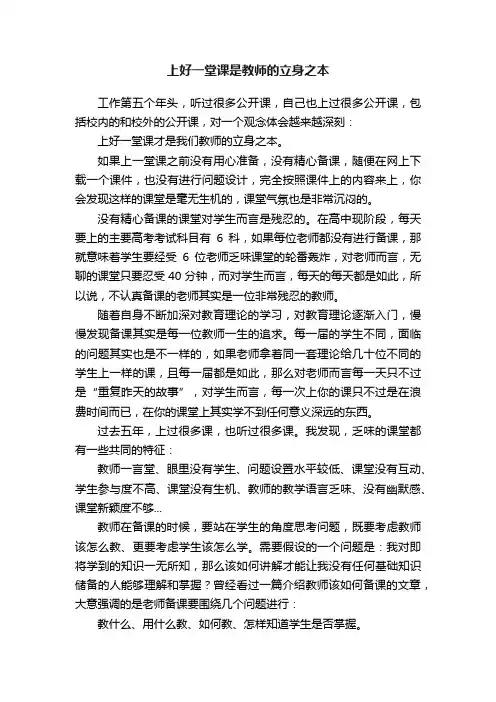 上好一堂课是教师的立身之本

工作第五个年头，听过很多公开课，自己也上过很多公开课，包括校内的和校外的公开课，对一个观念体会越来越深刻：

上好一堂课才是我们教师的立身之本。

如果上一堂课之前没有用心准备，没有精心备课，随便在网上下载一个课件，也没有进行问题设计，完全按照课件上的内容来上，你会发现这样的课堂是毫无生机的，课堂气氛也是非常沉闷的。

没有精心备课的课堂对学生而言是残忍的。在高中现阶段，每天要上的主要高考考试科目有 6 科，如果每位老师都没有进行备课，那就意味着学生要经受 6 位老师乏味课堂的轮番轰炸，对老师而言，无聊的课堂只要忍受 40 分钟，而对学生而言，每天的每天都是如此，所以说，不认真备课的老师其实是一位非常残忍的教师。

随着自身不断加深对教育理论的学习，对教育理论逐渐入门，慢慢发现备课其实是每一位教师一生的追求。每一届的学生不同，面临的问题其实也是不一样的，如果老师拿着同一套理论给几十位不同的学生上一样的课，且每一届都是如此，那么对老师而言每一天只不过是“重复昨天的故事”，对学生而言，每一次上你的课只不过是在浪费时间而已，在你的课堂上其实学不到任何意义深远的东西。

过去五年，上过很多课，也听过很多课。我发现，乏味的课堂都有一些共同的特征：

教师一言堂、眼里没有学生、问题设置水平较低、课堂没有互动、学生参与度不高、课堂没有生机、教师的教学语言乏味、没有幽默感、课堂新颖度不够...

教师在备课的时候，要站在学生的角度思考问题，既要考虑教师该怎么教、更要考虑学生该怎么学。需要假设的一个问题是：我对即将学到的知识一无所知，那么该如何讲解才能让我没有任何基础知识储备的人能够理解和掌握？曾经看过一篇介绍教师该如何备课的文章，大意强调的是老师备课要围绕几个问题进行：

教什么、用什么教、如何教、怎样知道学生是否掌握。